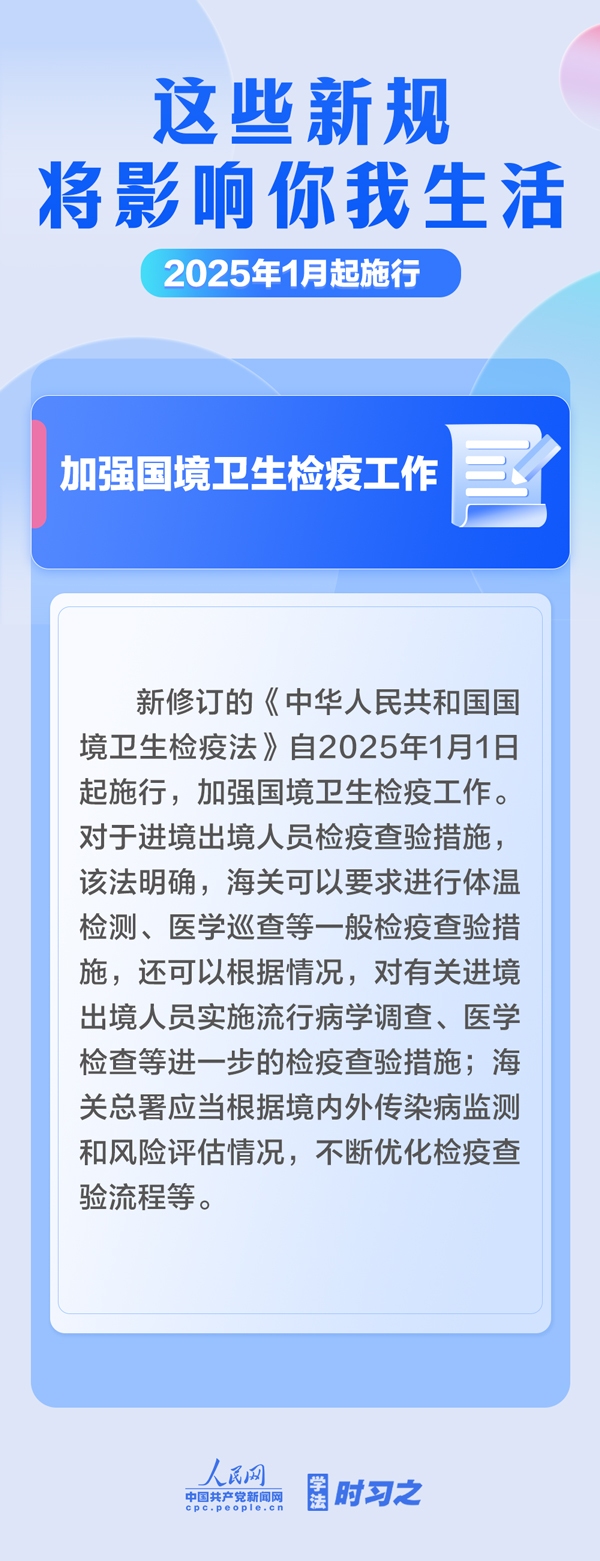 这些新规
将影响你我生活

2025年1月起施行

加强国境卫生检疫工作

新修订的《中华人民共和国国境卫生检疫法》自2025年1月1日起施行，加强国境卫生检疫工作。对于进境出境人员检疫查验措施，该法明确，海关可以要求进行体温检测、医学巡查等一般检疫查验措施，还可以根据情况，对有关进境出境人员实施流行病学调查、医学检查等进一步的检疫查验措施；海关总署应当根据境内外传染病监测和风险评估情况，不断优化检疫查验流程等。

人民网
中国共产党新闻网
cpc.people.cn

学法 时习之